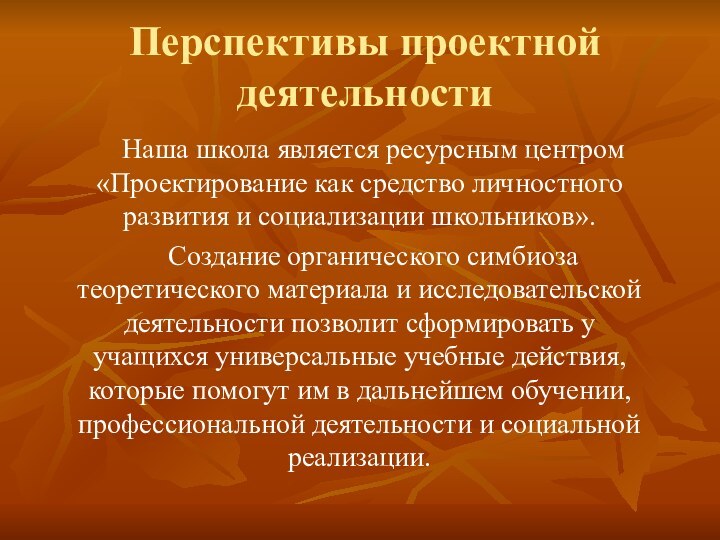 Перспективы проектной деятельности

Наша школа является ресурсным центром «Проектирование как средство личностного развития и социализации школьников».

Создание органического симбиоза теоретического материала и исследовательской деятельности позволит сформировать у учащихся универсальные учебные действия, которые помогут им в дальнейшем обучении, профессиональной деятельности и социальной реализации.